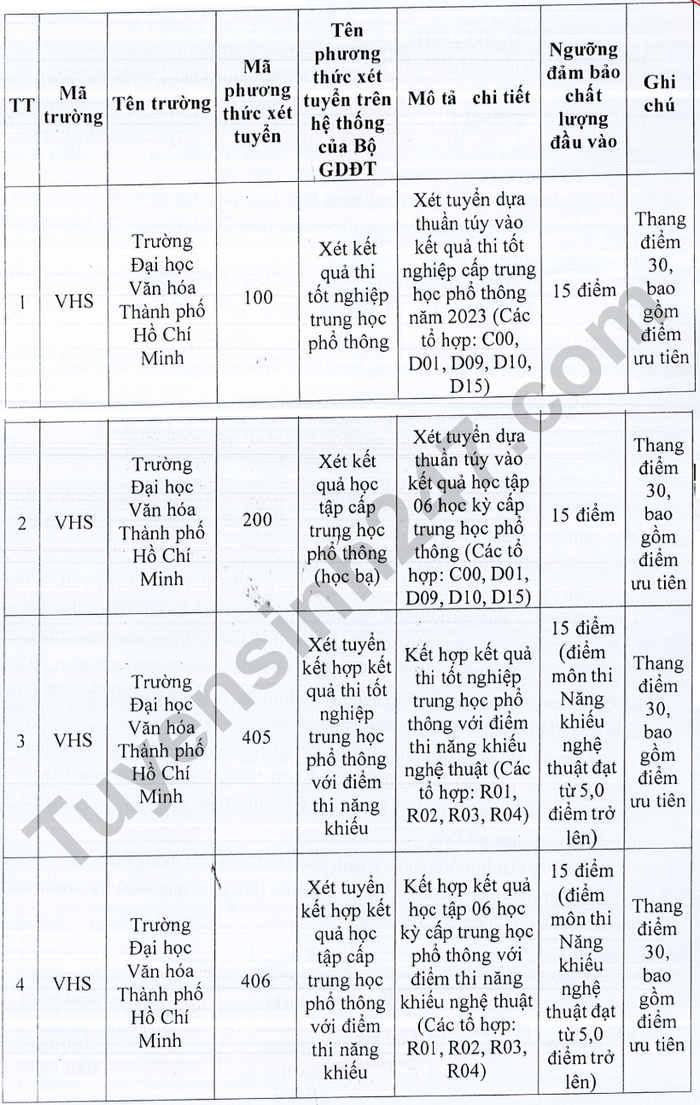 | TT | Mã trường | Tên trường | Mã phương thức xét tuyển | Tên phương thức xét tuyển trên hệ thống của Bộ GDĐT | Mô tả chi tiết | Ngưỡng đảm bảo chất lượng đầu vào | Ghi chú |
|---|---|---|---|---|---|---|---|
| 1 | VHS | Trường Đại học Văn hóa Thành phố Hồ Chí Minh | 100 | Xét kết quả thi tốt nghiệp trung học phổ thông | Xét tuyển dựa thuần túy vào kết quả thi tốt nghiệp cấp trung học phổ thông năm 2023 (Các tổ hợp: C00, D01, D09, D10, D15) | 15 điểm | Thang điểm 30, bao gồm điểm ưu tiên |
| 2 | VHS | Trường Đại học Văn hóa Thành phố Hồ Chí Minh | 200 | Xét kết quả học tập cấp trung học phổ thông (học bạ) | Xét tuyển dựa thuần túy vào kết quả học tập 06 học kỳ cấp trung học phổ thông (Các tổ hợp: C00, D01, D09, D10, D15) | 15 điểm | Thang điểm 30, bao gồm điểm ưu tiên |
| 3 | VHS | Trường Đại học Văn hóa Thành phố Hồ Chí Minh | 405 | Xét tuyển kết hợp kết quả thi tốt nghiệp trung học phổ thông với điểm thi năng khiếu | Kết hợp kết quả thi tốt nghiệp trung học phổ thông với điểm thi năng khiếu nghệ thuật (Các tổ hợp: R01, R02, R03, R04) | 15 điểm (điểm môn thi Năng khiếu nghệ thuật đạt từ 5,0 điểm trở lên) | Thang điểm 30, bao gồm điểm ưu tiên |
| 4 | VHS | Trường Đại học Văn hóa Thành phố Hồ Chí Minh | 406 | Xét tuyển kết hợp kết quả học tập cấp trung học phổ thông với điểm thi năng khiếu | Kết hợp kết quả học tập 06 học kỳ cấp trung học phổ thông với điểm thi năng khiếu nghệ thuật (Các tổ hợp: R01, R02, R03, R04) | 15 điểm (điểm môn thi Năng khiếu nghệ thuật đạt từ 5,0 điểm trở lên) | Thang điểm 30, bao gồm điểm ưu tiên |

Tuyensinh247.com